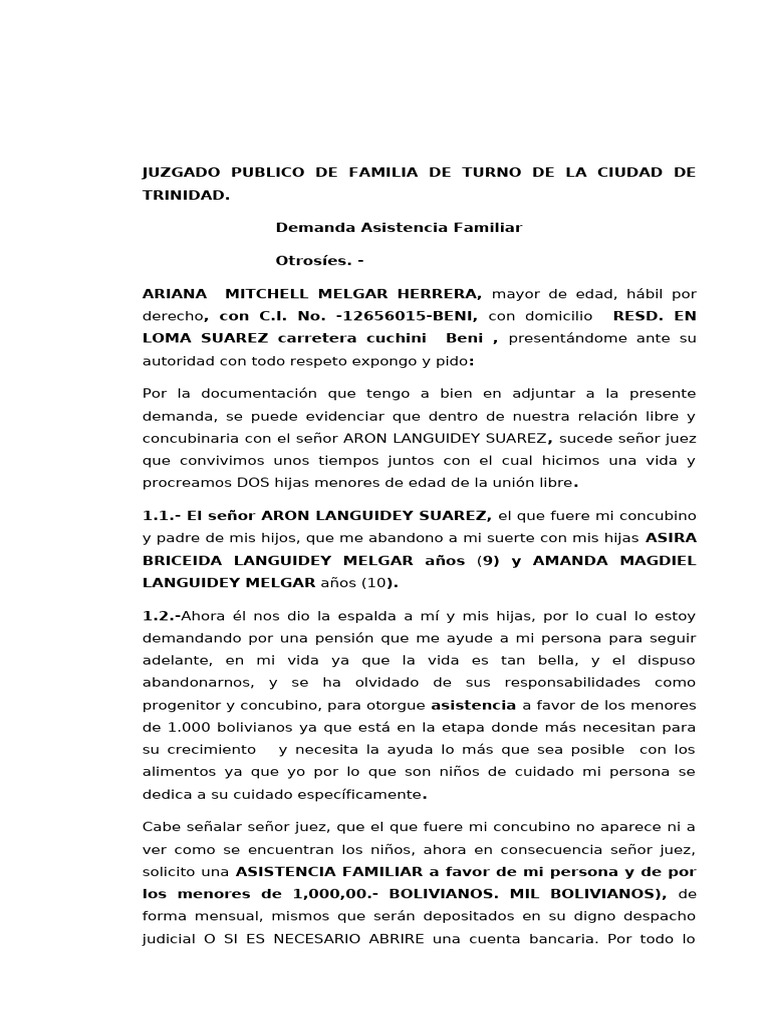 JUZGADO PUBLICO DE FAMILIA DE TURNO DE LA CIUDAD DE TRINIDAD.

Demanda Asistencia Familiar

Otrosíes. -

ARIANA MITCHELL MELGAR HERRERA, mayor de edad, hábil por derecho, con C.I. No. -12656015-BENI, con domicilio RESD. EN LOMA SUAREZ carretera cuchini Beni , presentándome ante su autoridad con todo respeto expongo y pido:

Por la documentación que tengo a bien en adjuntar a la presente demanda, se puede evidenciar que dentro de nuestra relación libre y concubinaria con el señor ARON LANGUIDEY SUAREZ, sucede señor juez que convivimos unos tiempos juntos con el cual hicimos una vida y procreamos DOS hijas menores de edad de la unión libre.

1.1.- El señor ARON LANGUIDEY SUAREZ, el que fuere mi concubino y padre de mis hijos, que me abandono a mi suerte con mis hijas ASIRA BRICEIDA LANGUIDEY MELGAR años (9) y AMANDA MAGDIEL LANGUIDEY MELGAR años (10).

1.2.-Ahora él nos dio la espalda a mí y mis hijas, por lo cual lo estoy demandando por una pensión que me ayude a mi persona para seguir adelante, en mi vida ya que la vida es tan bella, y el dispuso abandonarnos, y se ha olvidado de sus responsabilidades como progenitor y concubino, para otorgue asistencia a favor de los menores de 1.000 bolivianos ya que está en la etapa donde más necesitan para su crecimiento y necesita la ayuda lo más que sea posible con los alimentos ya que yo por lo que son niños de cuidado mi persona se dedica a su cuidado específicamente.

Cabe señalar señor juez, que el que fuere mi concubino no aparece ni a ver como se encuentran los niños, ahora en consecuencia señor juez, solicito una ASISTENCIA FAMILIAR a favor de mi persona y de por los menores de 1,000,00.- BOLIVIANOS. MIL BOLIVIANOS), de forma mensual, mismos que serán depositados en su digno despacho judicial O SI ES NECESARIO ABRIRE una cuenta bancaria. Por todo lo